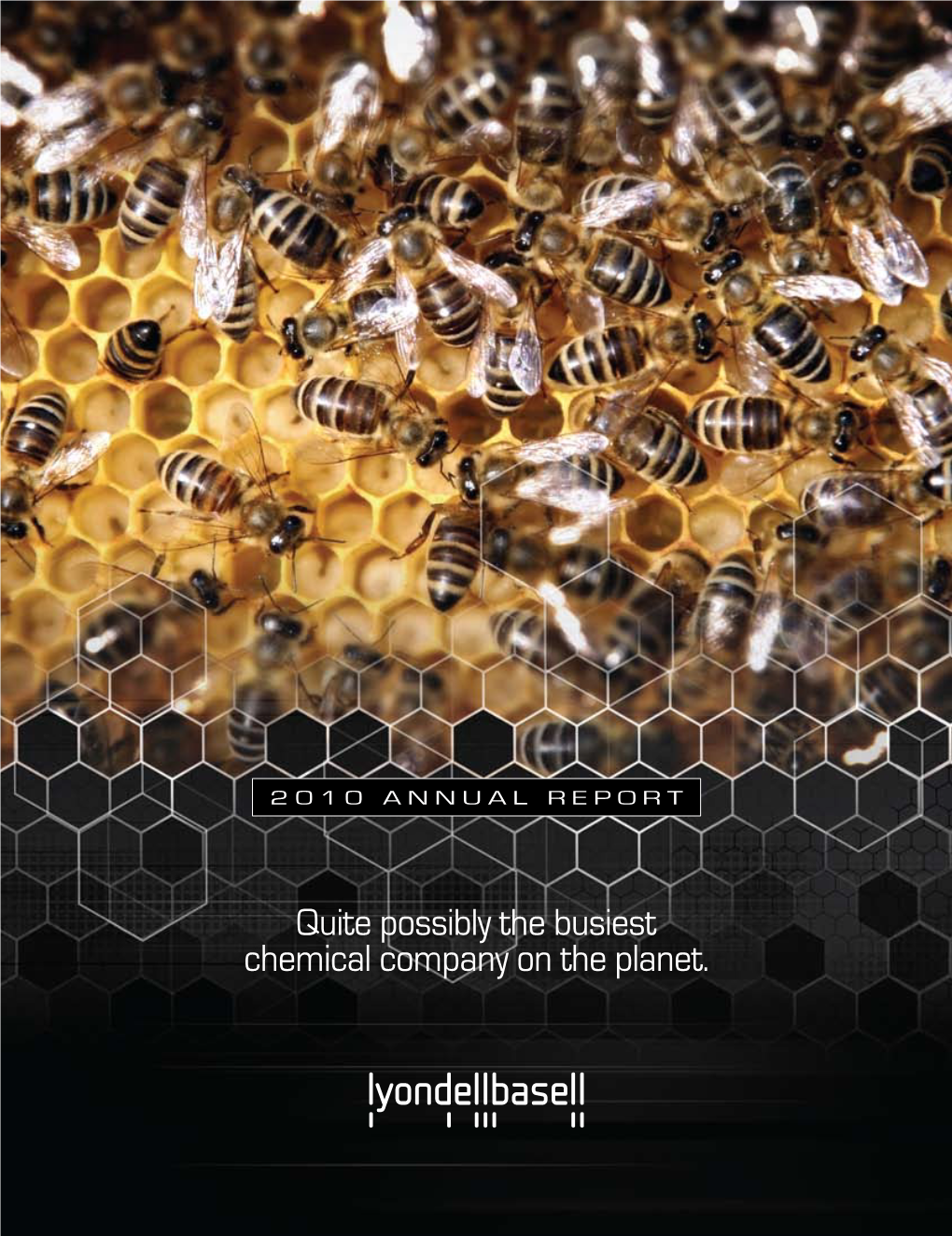 2010 ANNUAL REPORT

Quite possibly the busiest chemical company on the planet.

lyondellbasell